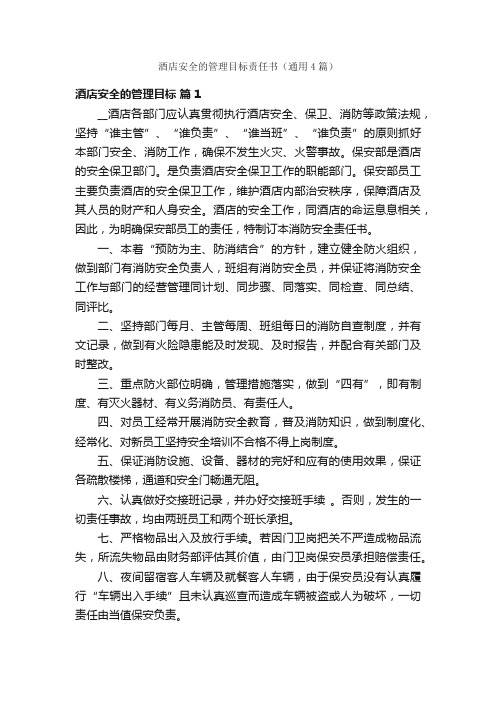 酒店安全的管理目标责任书（通用4篇）

酒店安全的管理目标 篇1

__酒店各部门应认真贯彻执行酒店安全、保卫、消防等政策法规，坚持“谁主管”、“谁负责”、“谁当班”、“谁负责”的原则抓好本部门安全、消防工作，确保不发生火灾、火警事故。保安部是酒店的安全保卫部门。是负责酒店安全保卫工作的职能部门。保安部员工主要负责酒店的安全保卫工作，维护酒店内部治安秩序，保障酒店及其人员的财产和人身安全。酒店的安全工作，同酒店的命运息息相关，因此，为明确保安部员工的责任，特制订本消防安全责任书。

一、本着“预防为主、防消结合”的方针，建立健全防火组织，做到部门有消防安全负责人，班组有消防安全员，并保证将消防安全工作与部门的经营管理同计划、同步骤、同落实、同检查、同总结、同评比。

二、坚持部门每月、主管每周、班组每日的消防自查制度，并有文记录，做到有火险隐患能及时发现、及时报告，并配合有关部门及时整改。

三、重点防火部位明确，管理措施落实，做到“四有”，即有制度、有灭火器材、有义务消防员、有责任人。

四、对员工经常开展消防安全教育，普及消防知识，做到制度化、经常化、对新员工坚持安全培训不合格不得上岗制度。

五、保证消防设施、设备、器材的完好和应有的使用效果，保证各疏散楼梯，通道和安全门畅通无阻。

六、认真做好交接班记录，并办好交接班手续 。否则，发生的一切责任事故，均由两班员工和两个班长承担。

七、严格物品出入及放行手续。若因门卫岗把关不严造成物品流失，所流失物品由财务部评估其价值，由门卫岗保安员承担赔偿责任。

八、夜间留宿客人车辆及就餐客人车辆，由于保安员没有认真履行“车辆出入手续”且未认真巡查而造成车辆被盗或人为破坏，一切责任由当值保安负责。